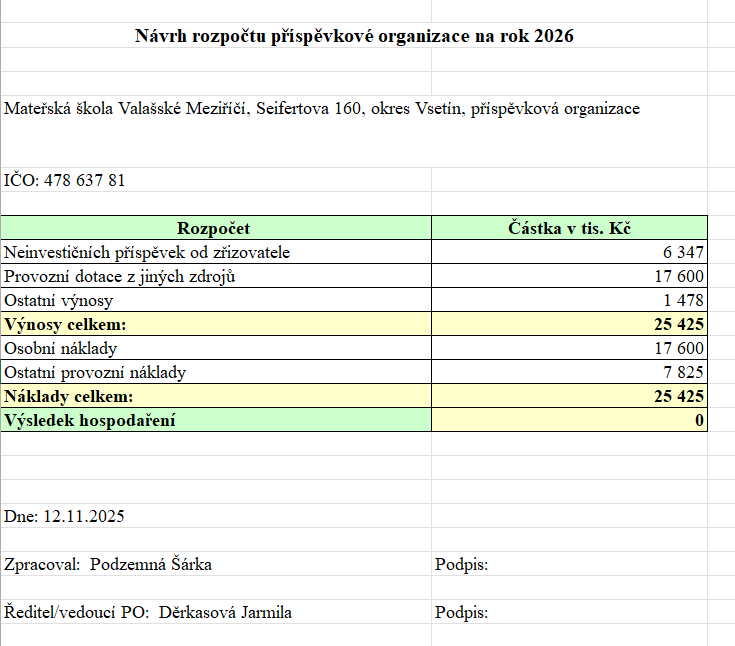 Návrh rozpočtu příspěvkové organizace na rok 2026

Mateřská škola Valašské Meziříčí, Seifertova 160, okres Vsetín, příspěvková organizace

IČO: 478 637 81

| Rozpočet | Částka v tis. Kč |
|---|---|
| Neinvestičních příspěvek od zřizovatele | 6 347 |
| Provozní dotace z jiných zdrojů | 17 600 |
| Ostatní výnosy | 1 478 |
| **Výnosy celkem:** | **25 425** |
| Osobní náklady | 17 600 |
| Ostatní provozní náklady | 7 825 |
| **Náklady celkem:** | **25 425** |
| **Výsledek hospodaření** | **0** |

Dne: 12.11.2025

Zpracoval: Podzemná Šárka

Podpis:

Ředitel/vedoucí PO: Děrkasová Jarmila

Podpis: